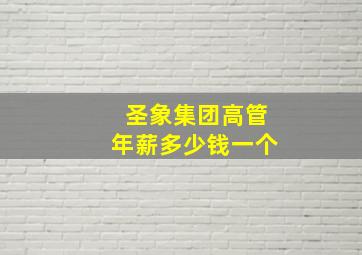 圣象集团高管
年薪多少钱一个